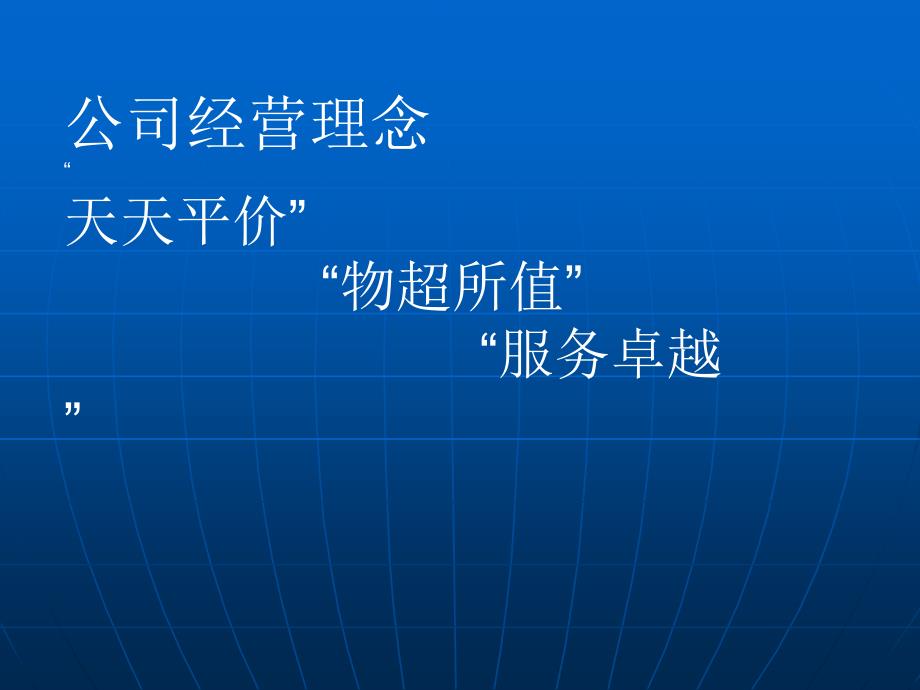 公司经营理念

“

天天平价”

“物超所值”

“服务卓越

”